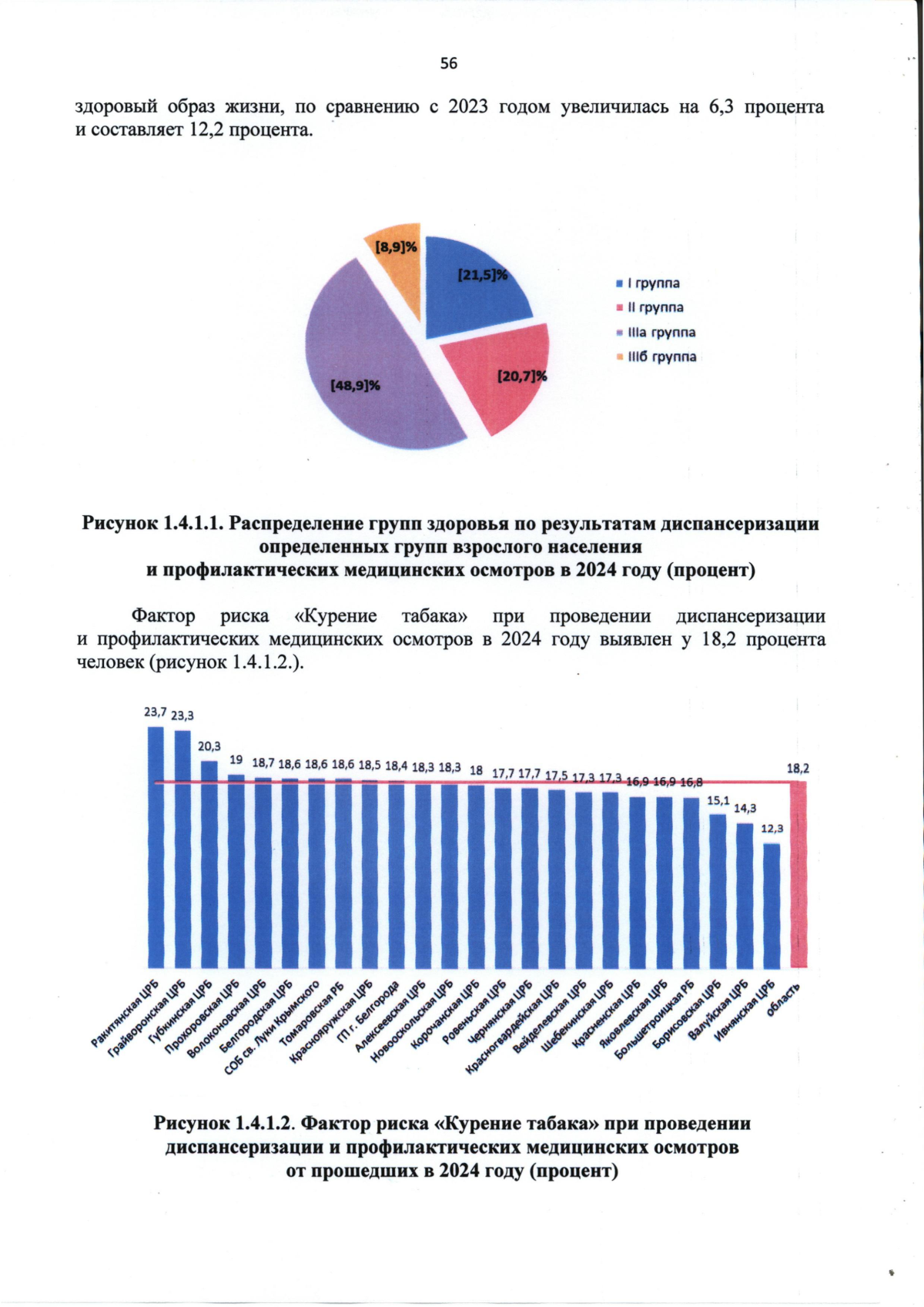 56

здоровый образ жизни, по сравнению с 2023 годом увеличилась на 6,3 процента и составляет 12,2 процента.

[8,9]%
[21,5]%
[20,7]%
[48,9]%

I группа
II группа
IIIа группа
IIIб группа

Рисунок 1.4.1.1. Распределение групп здоровья по результатам диспансеризации определенных групп взрослого населения и профилактических медицинских осмотров в 2024 году (процент)

Фактор риска «Курение табака» при проведении диспансеризации и профилактических медицинских осмотров в 2024 году выявлен у 18,2 процента человек (рисунок 1.4.1.2.).

23,7 23,3 20,3 19 18,7 18,6 18,6 18,6 18,5 18,4 18,3 18,3 18 17,7 17,7 17,5 17,3 17,3 16,9 16,9 16,8 15,1 14,3 12,3 18,2

Ракитянская ЦРБ
Грайворонская ЦРБ
Губкинская ЦРБ
Прохоровская ЦРБ
Волоконовская ЦРБ
Белгородская ЦРБ
СОБ св. Луки Крымского
Томаровская РБ
Краснояружская ЦРБ
ГП г. Белгорода
Алексеевская ЦРБ
Новооскольская ЦРБ
Корочанская ЦРБ
Ровеньская ЦРБ
Чернянская ЦРБ
Красногвардейская ЦРБ
Вейделевская ЦРБ
Шебекинская ЦРБ
Красненская ЦРБ
Яковлевская ЦРБ
Большетроицкая РБ
Борисовская ЦРБ
Валуйская ЦРБ
Ивнянская ЦРБ
область

Рисунок 1.4.1.2. Фактор риска «Курение табака» при проведении диспансеризации и профилактических медицинских осмотров от прошедших в 2024 году (процент)